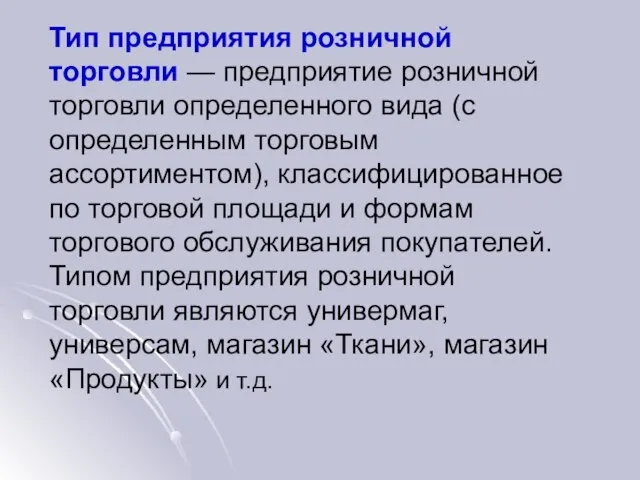 Тип предприятия розничной торговли — предприятие розничной торговли определенного вида (с определенным торговым ассортиментом), классифицированное по торговой площади и формам торгового обслуживания покупателей. Типом предприятия розничной торговли являются универмаг, универсам, магазин «Ткани», магазин «Продукты» и т.д.